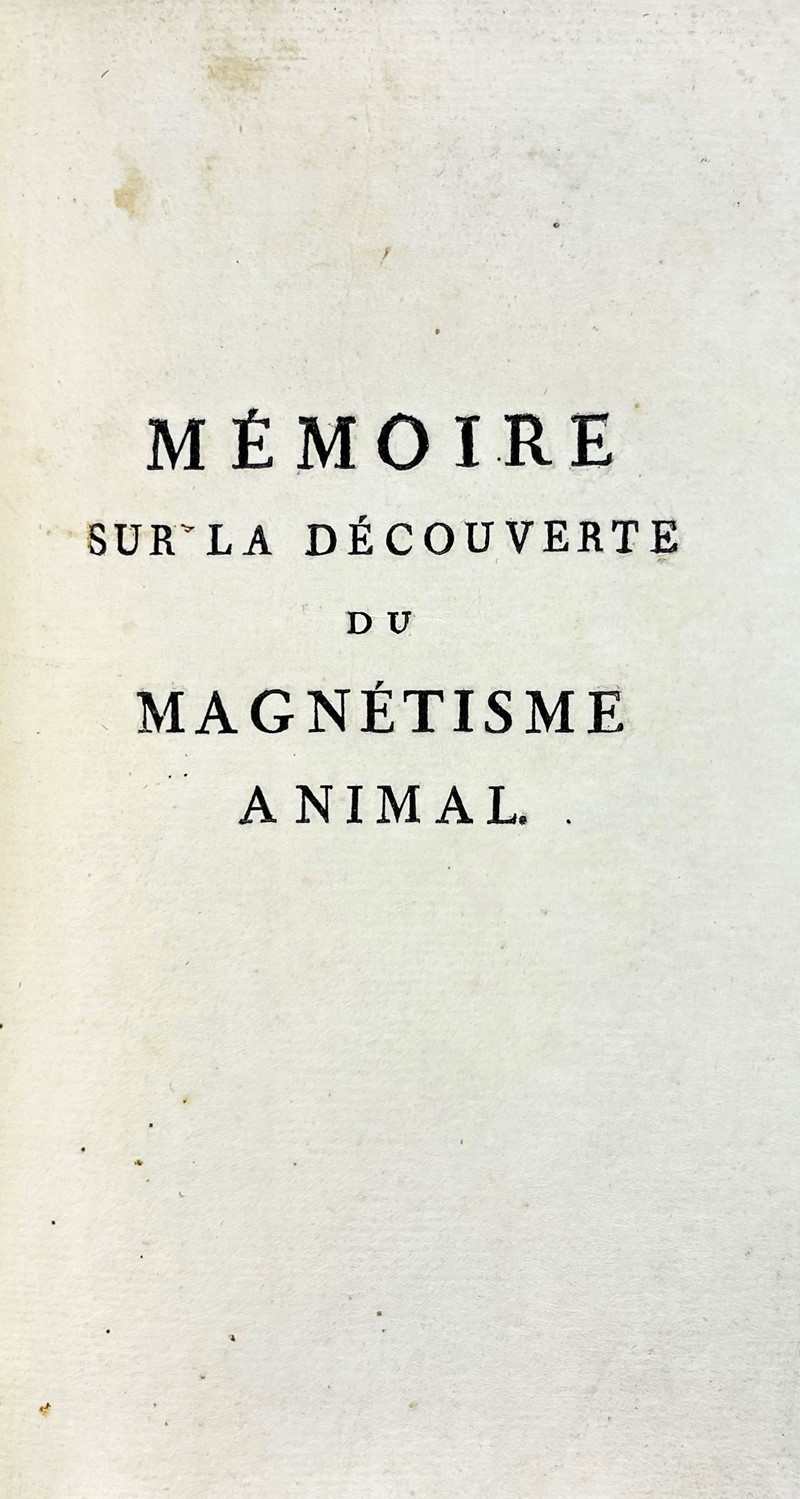 MÉMOIRE
SUR LA DÉCOUVERTE
DU
MAGNÉTISME
ANIMAL.